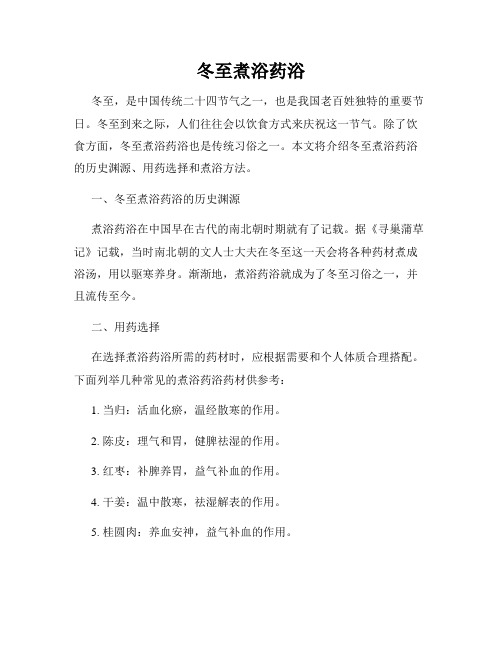 冬至煮浴药浴

冬至，是中国传统二十四节气之一，也是我国老百姓独特的重要节日。冬至到来之际，人们往往会以饮食方式来庆祝这一节气。除了饮食方面，冬至煮浴药浴也是传统习俗之一。本文将介绍冬至煮浴药浴的历史渊源、用药选择和煮浴方法。

一、冬至煮浴药浴的历史渊源

煮浴药浴在中国早在古代的南北朝时期就有了记载。据《寻巢蒲草记》记载，当时南北朝的文人士大夫在冬至这一天会将各种药材煮成浴汤，用以驱寒养身。渐渐地，煮浴药浴就成为了冬至习俗之一，并且流传至今。

二、用药选择

在选择煮浴药浴所需的药材时，应根据需要和个人体质合理搭配。下面列举几种常见的煮浴药浴药材供参考：

1. 当归：活血化瘀，温经散寒的作用。

2. 陈皮：理气和胃，健脾祛湿的作用。

3. 红枣：补脾养胃，益气补血的作用。

4. 干姜：温中散寒，祛湿解表的作用。

5. 桂圆肉：养血安神，益气补血的作用。